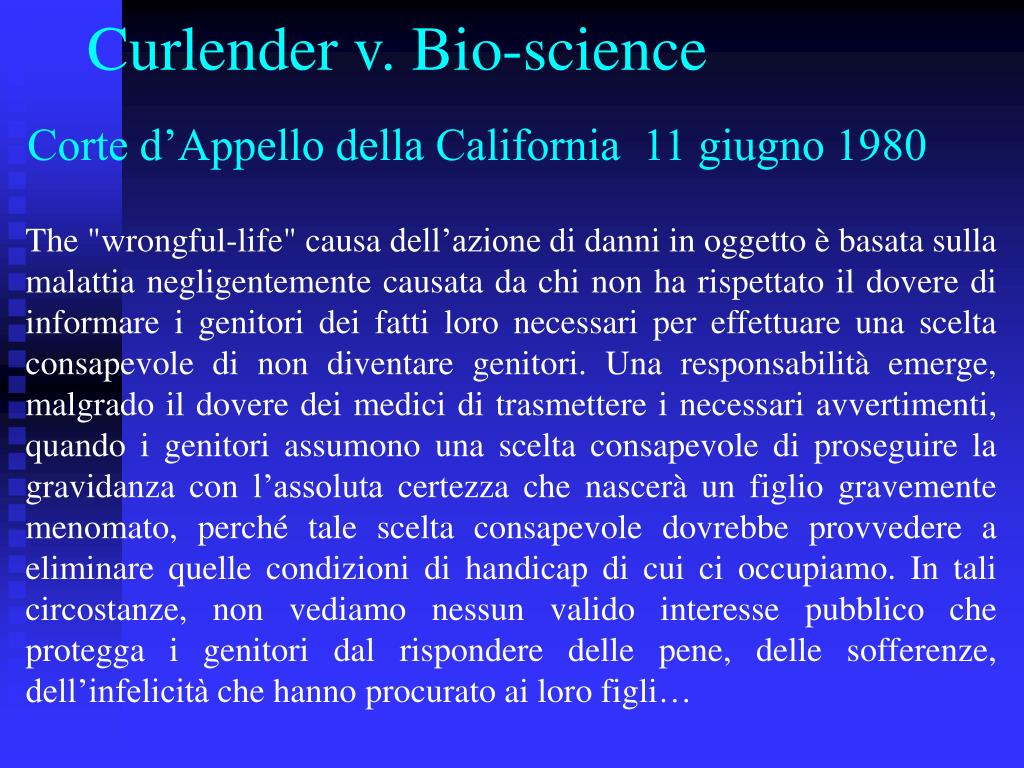 Curlender v. Bio-science

Corte d’Appello della California 11 giugno 1980

The "wrongful-life" causa dell’azione di danni in oggetto è basata sulla malattia negligentemente causata da chi non ha rispettato il dovere di informare i genitori dei fatti loro necessari per effettuare una scelta consapevole di non diventare genitori. Una responsabilità emerge, malgrado il dovere dei medici di trasmettere i necessari avvertimenti, quando i genitori assumono una scelta consapevole di proseguire la gravidanza con l’assoluta certezza che nascerà un figlio gravemente menomato, perché tale scelta consapevole dovrebbe provvedere a eliminare quelle condizioni di handicap di cui ci occupiamo. In tali circostanze, non vediamo nessun valido interesse pubblico che protegga i genitori dal rispondere delle pene, delle sofferenze, dell’infelicità che hanno procurato ai loro figli…